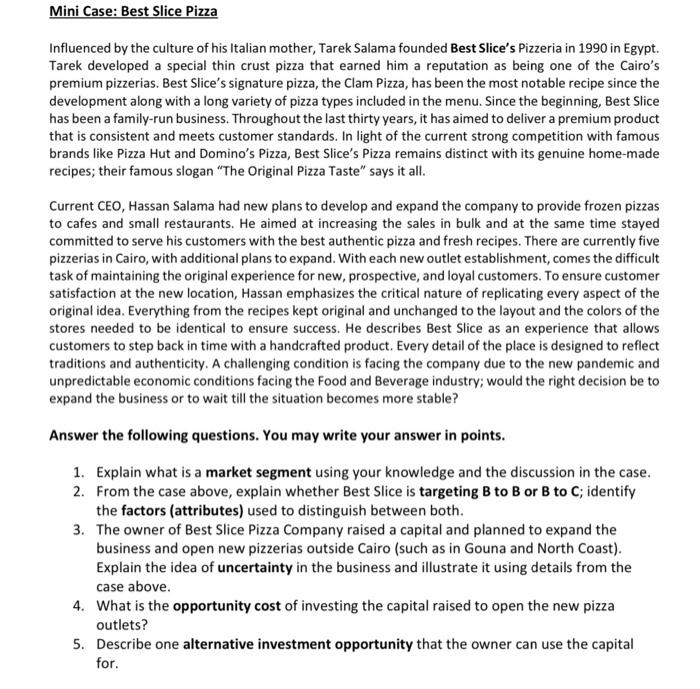 Mini Case: Best Slice Pizza

Influenced by the culture of his Italian mother, Tarek Salama founded Best Slice's Pizzeria in 1990 in Egypt. Tarek developed a special thin crust pizza that earned him a reputation as being one of the Cairo's premium pizzerias. Best Slice's signature pizza, the Clam Pizza, has been the most notable recipe since the development along with a long variety of pizza types included in the menu. Since the beginning, Best Slice has been a family-run business. Throughout the last thirty years, it has aimed to deliver a premium product that is consistent and meets customer standards. In light of the current strong competition with famous brands like Pizza Hut and Domino's Pizza, Best Slice's Pizza remains distinct with its genuine home-made recipes; their famous slogan "The Original Pizza Taste" says it all.

Current CEO, Hassan Salama had new plans to develop and expand the company to provide frozen pizzas to cafes and small restaurants. He aimed at increasing the sales in bulk and at the same time stayed committed to serve his customers with the best authentic pizza and fresh recipes. There are currently five pizzerias in Cairo, with additional plans to expand. With each new outlet establishment, comes the difficult task of maintaining the original experience for new, prospective, and loyal customers. To ensure customer satisfaction at the new location, Hassan emphasizes the critical nature of replicating every aspect of the original idea. Everything from the recipes kept original and unchanged to the layout and the colors of the stores needed to be identical to ensure success. He describes Best Slice as an experience that allows customers to step back in time with a handcrafted product. Every detail of the place is designed to reflect traditions and authenticity. A challenging condition is facing the company due to the new pandemic and unpredictable economic conditions facing the Food and Beverage industry; would the right decision be to expand the business or to wait till the situation becomes more stable?

Answer the following questions. You may write your answer in points.

1. Explain what is a market segment using your knowledge and the discussion in the case.
2. From the case above, explain whether Best Slice is targeting B to B or B to C; identify the factors (attributes) used to distinguish between both.
3. The owner of Best Slice Pizza Company raised a capital and planned to expand the business and open new pizzerias outside Cairo (such as in Gouna and North Coast). Explain the idea of uncertainty in the business and illustrate it using details from the case above.
4. What is the opportunity cost of investing the capital raised to open the new pizza outlets?
5. Describe one alternative investment opportunity that the owner can use the capital for.